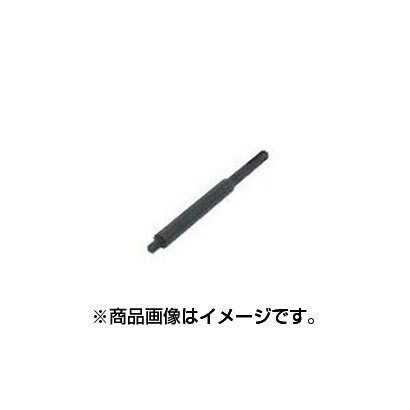 ※商品画像はイメージです。